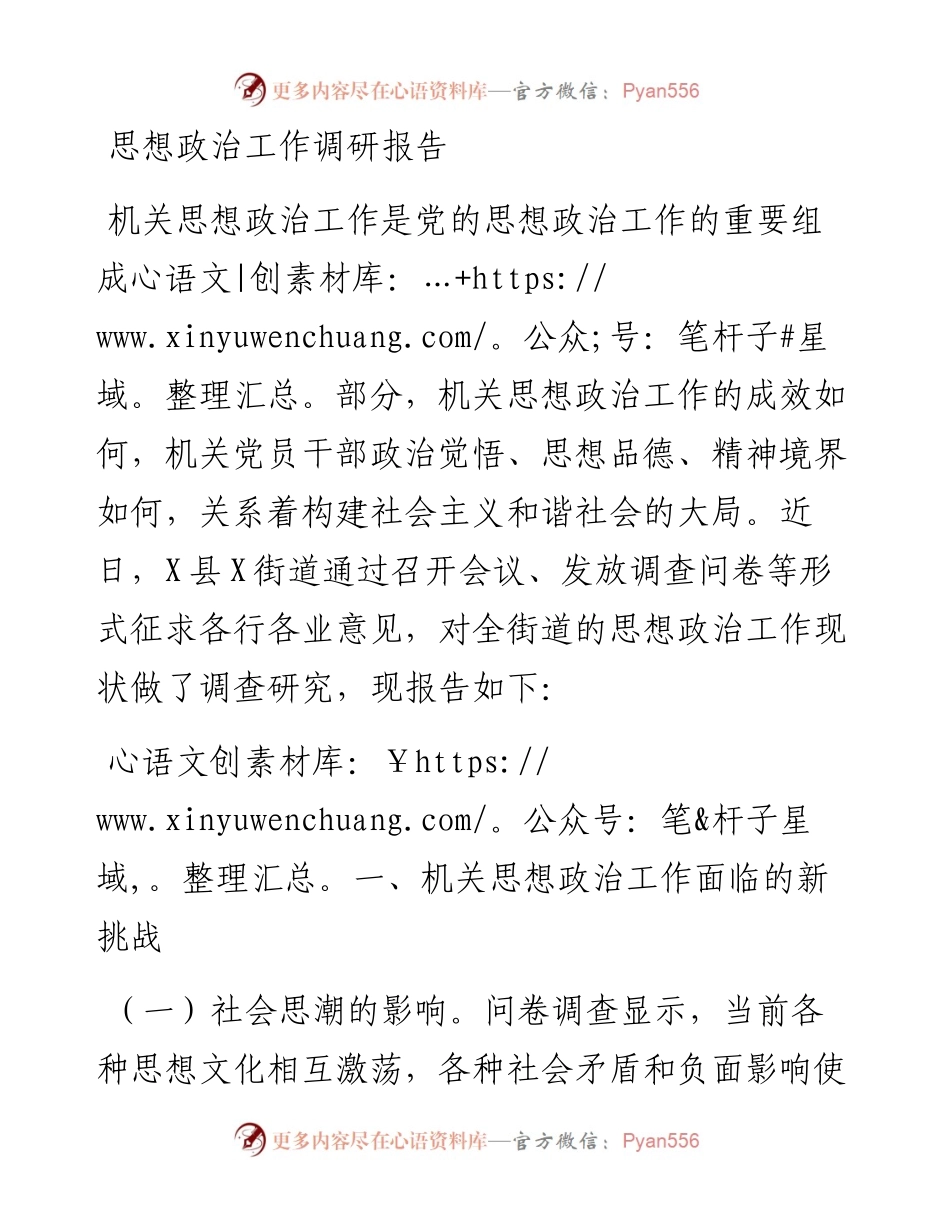 更多内容尽在心语资料库—官方微信：Pyan556

思想政治工作调研报告

机关思想政治工作是党的思想政治工作的重要组成心语文|创素材库：…+https://www.xinyuwenchuang.com/。公众;号：笔杆子#星域。整理汇总。部分，机关思想政治工作的成效如何，机关党员干部政治觉悟、思想品德、精神境界如何，关系着构建社会主义和谐社会的大局。近日，X县X街道通过召开会议、发放调查问卷等形式征求各行各业意见，对全街道的思想政治工作现状做了调查研究，现报告如下：

心语文创素材库：￥https://www.xinyuwenchuang.com/。公众号：笔&杆子星域,。整理汇总。一、机关思想政治工作面临的新挑战

（一）社会思潮的影响。问卷调查显示，当前各种思想文化相互激荡，各种社会矛盾和负面影响使

更多内容尽在心语资料库—官方微信：Pyan556